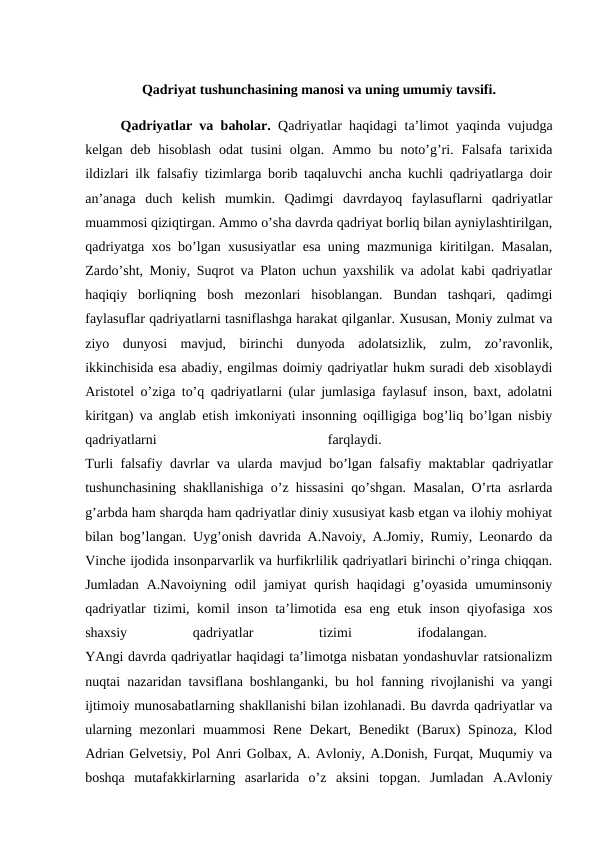 Qadriyat tushunchasining manosi va uning umumiy tavsifi.

Qadriyatlar va baholar. Qadriyatlar haqidagi ta'limot yaqinda vujudga kelgan deb hisoblash odat tusini olgan. Ammo bu noto'g'ri. Falsafa tarixida ildizlari ilk falsafiy tizimlarga borib taqaluvchi ancha kuchli qadriyatlarga doir an'anaga duch kelish mumkin. Qadimgi davrdayoq faylasuflarni qadriyatlar muammosi qiziqtirgan. Ammo o'sha davrda qadriyat borliq bilan ayniylashtirilgan, qadriyatga xos bo'lgan xususiyatlar esa uning mazmuniga kiritilgan. Masalan, Zardo'sht, Moniy, Suqrot va Platon uchun yaxshilik va adolat kabi qadriyatlar haqiqiy borliqning bosh mezonlari hisoblangan. Bundan tashqari, qadimgi faylasuflar qadriyatlarni tasniflashga harakat qilganlar. Xususan, Moniy zulmat va ziyo dunyosi mavjud, birinchi dunyoda adolatsizlik, zulm, zo'ravonlik, ikkinchisida esa abadiy, engilmas doimiy qadriyatlar hukm suradi deb xisoblaydi Aristotel o'ziga to'q qadriyatlarni (ular jumlasiga faylasuf inson, baxt, adolatni kiritgan) va anglab etish imkoniyati insonning oqilligiga bog'liq bo'lgan nisbiy qadriyatlarni farqlaydi.

Turli falsafiy davrlar va ularda mavjud bo'lgan falsafiy maktablar qadriyatlar tushunchasining shakllanishiga o'z hissasini qo'shgan. Masalan, O'rta asrlarda g'arbda ham sharqda ham qadriyatlar diniy xususiyat kasb etgan va ilohiy mohiyat bilan bog'langan. Uyg'onish davrida A.Navoiy, A.Jomiy, Rumiy, Leonardo da Vinche ijodida insonparvarlik va hurfikrlilik qadriyatlari birinchi o'ringa chiqqan. Jumladan A.Navoiyning odil jamiyat qurish haqidagi g'oyasida umuminsoniy qadriyatlar tizimi, komil inson ta'limotida esa eng etuk inson qiyofasiga xos shaxsiy qadriyatlar tizimi ifodalangan.

YAngi davrda qadriyatlar haqidagi ta'limotga nisbatan yondashuvlar ratsionalizm nuqtai nazaridan tavsiflana boshlanganki, bu hol fanning rivojlanishi va yangi ijtimoiy munosabatlarning shakllanishi bilan izohlanadi. Bu davrda qadriyatlar va ularning mezonlari muammosi Rene Dekart, Benedikt (Barux) Spinoza, Klod Adrian Gelvetsiy, Pol Anri Golbax, A. Avloniy, A.Donish, Furqat, Muqumiy va boshqa mutafakkirlarning asarlarida o'z aksini topgan. Jumladan A.Avloniy